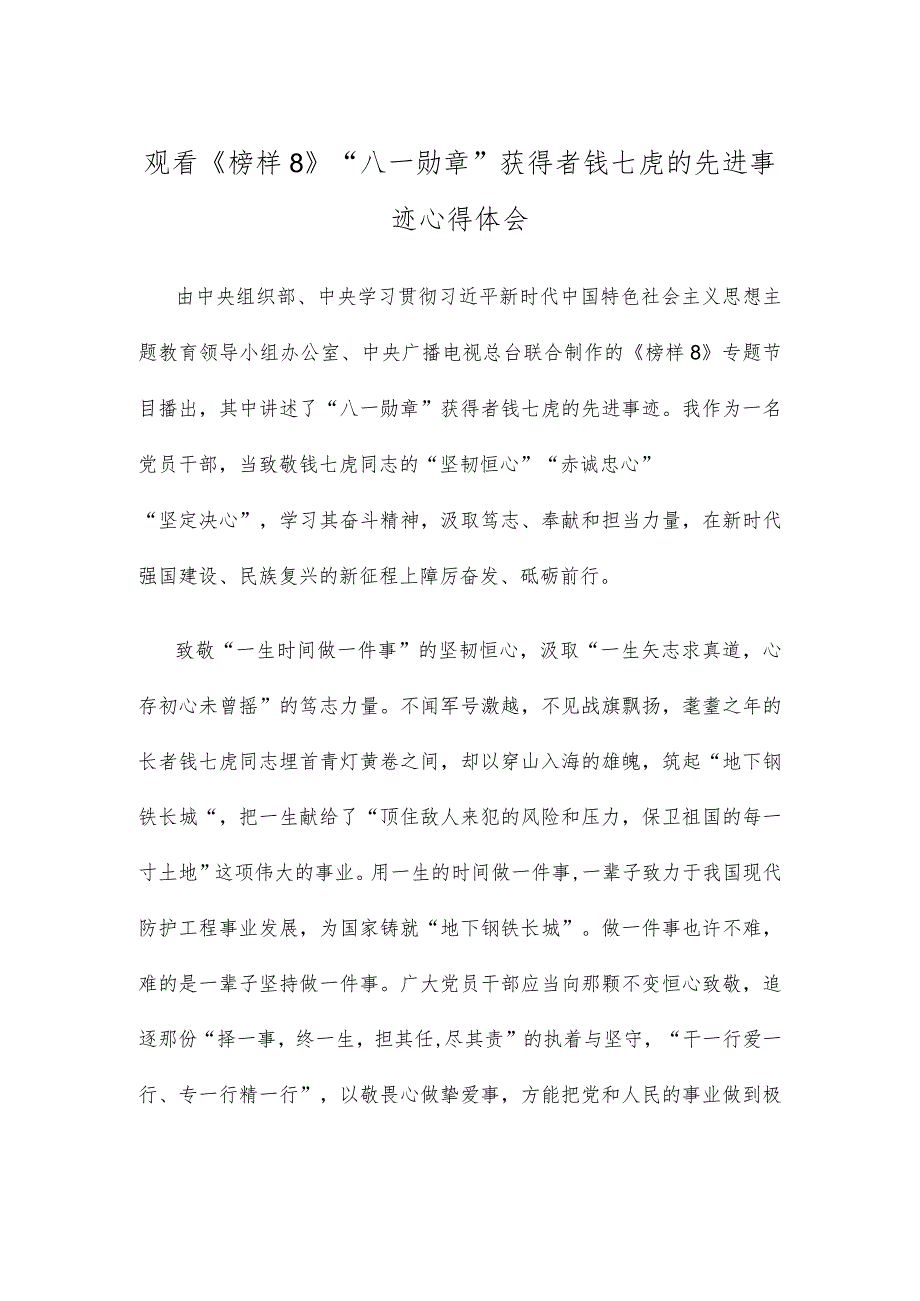 观看《榜样8》“八一勋章”获得者钱七虎的先进事迹心得体会

由中央组织部、中央学习贯彻习近平新时代中国特色社会主义思想主题教育领导小组办公室、中央广播电视总台联合制作的《榜样8》专题节目播出，其中讲述了“八一勋章”获得者钱七虎的先进事迹。我作为一名党员干部，当致敬钱七虎同志的“坚韧恒心”“赤诚忠心”“坚定决心”，学习其奋斗精神，汲取笃志、奉献和担当力量，在新时代强国建设、民族复兴的新征程上踔厉奋发、砥砺前行。

致敬“一生时间做一件事”的坚韧恒心，汲取“一生矢志求真道，心存初心未曾摇”的笃志力量。不闻军号激越，不见战旗飘扬，耄耋之年的长者钱七虎同志埋首青灯黄卷之间，却以穿山入海的雄魄，筑起“地下钢铁长城“，把一生献给了“顶住敌人来犯的风险和压力，保卫祖国的每一寸土地”这项伟大的事业。用一生的时间做一件事,一辈子致力于我国现代防护工程事业发展，为国家铸就“地下钢铁长城”。做一件事也许不难，难的是一辈子坚持做一件事。广大党员干部应当向那颗不变恒心致敬，追逐那份“择一事，终一生，担其任,尽其责”的执着与坚守，“干一行爱一行、专一行精一行”，以敬畏心做挚爱事，方能把党和人民的事业做到极